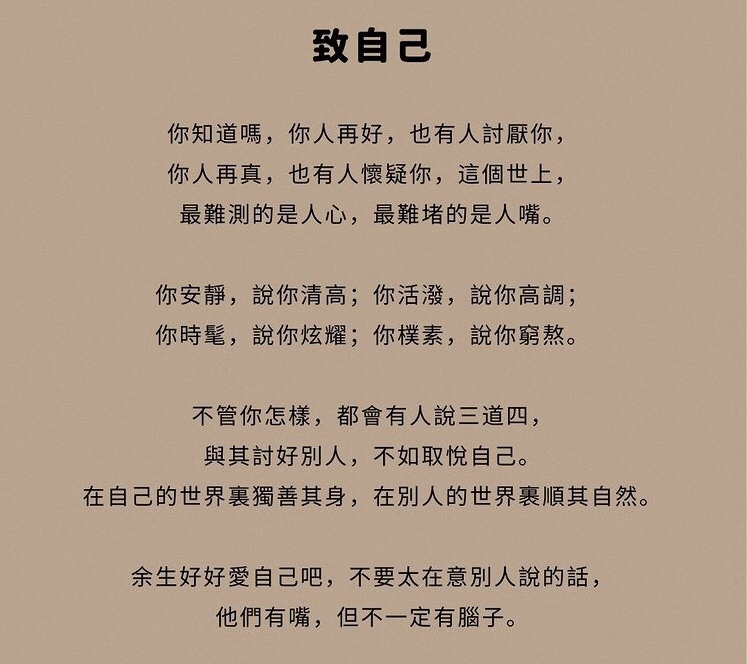 致自己

你知道嗎，你人再好，也有人討厭你，
你人再真，也有人懷疑你，這個世上，
最難測的是人心，最難堵的是人嘴。

你安靜，說你清高；你活潑，說你高調；
你時髦，說你炫耀；你樸素，說你窮熬。

不管你怎樣，都會有人說三道四，
與其討好別人，不如取悅自己。
在自己的世界裏獨善其身，在別人的世界裏順其自然。

余生好好愛自己吧，不要太在意別人說的話，
他們有嘴，但不一定有腦子。